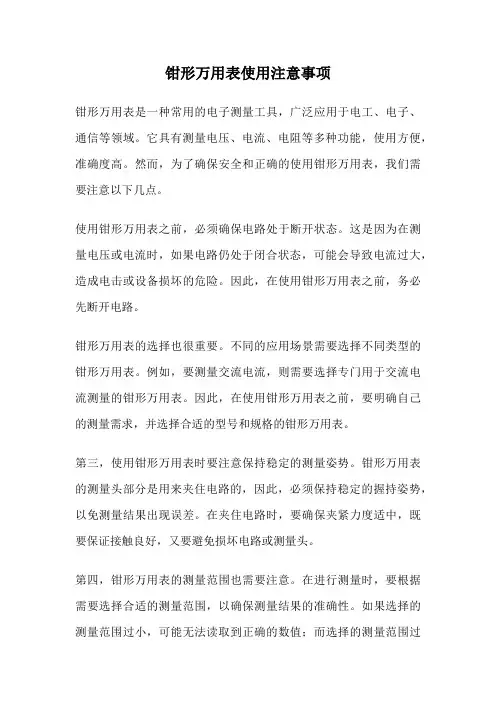 钳形万用表使用注意事项

钳形万用表是一种常用的电子测量工具，广泛应用于电工、电子、通信等领域。它具有测量电压、电流、电阻等多种功能，使用方便，准确度高。然而，为了确保安全和正确的使用钳形万用表，我们需要注意以下几点。

使用钳形万用表之前，必须确保电路处于断开状态。这是因为在测量电压或电流时，如果电路仍处于闭合状态，可能会导致电流过大，造成电击或设备损坏的危险。因此，在使用钳形万用表之前，务必先断开电路。

钳形万用表的选择也很重要。不同的应用场景需要选择不同类型的钳形万用表。例如，要测量交流电流，则需要选择专门用于交流电流测量的钳形万用表。因此，在使用钳形万用表之前，要明确自己的测量需求，并选择合适的型号和规格的钳形万用表。

第三，使用钳形万用表时要注意保持稳定的测量姿势。钳形万用表的测量头部分是用来夹住电路的，因此，必须保持稳定的握持姿势，以免测量结果出现误差。在夹住电路时，要确保夹紧力度适中，既要保证接触良好，又要避免损坏电路或测量头。

第四，钳形万用表的测量范围也需要注意。在进行测量时，要根据需要选择合适的测量范围，以确保测量结果的准确性。如果选择的测量范围过小，可能无法读取到正确的数值；而选择的测量范围过